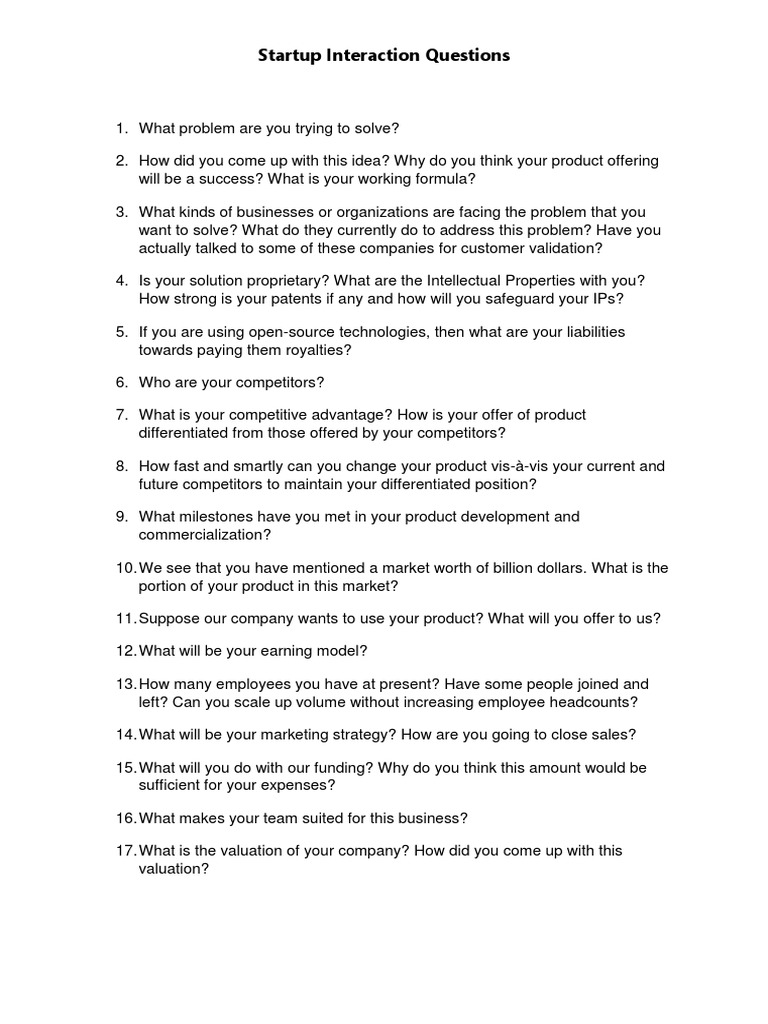 Startup Interaction Questions

1. What problem are you trying to solve?

2. How did you come up with this idea? Why do you think your product offering will be a success? What is your working formula?

3. What kinds of businesses or organizations are facing the problem that you want to solve? What do they currently do to address this problem? Have you actually talked to some of these companies for customer validation?

4. Is your solution proprietary? What are the Intellectual Properties with you? How strong is your patents if any and how will you safeguard your IPs?

5. If you are using open-source technologies, then what are your liabilities towards paying them royalties?

6. Who are your competitors?

7. What is your competitive advantage? How is your offer of product differentiated from those offered by your competitors?

8. How fast and smartly can you change your product vis-à-vis your current and future competitors to maintain your differentiated position?

9. What milestones have you met in your product development and commercialization?

10. We see that you have mentioned a market worth of billion dollars. What is the portion of your product in this market?

11. Suppose our company wants to use your product? What will you offer to us?

12. What will be your earning model?

13. How many employees you have at present? Have some people joined and left? Can you scale up volume without increasing employee headcounts?

14. What will be your marketing strategy? How are you going to close sales?

15. What will you do with our funding? Why do you think this amount would be sufficient for your expenses?

16. What makes your team suited for this business?

17. What is the valuation of your company? How did you come up with this valuation?